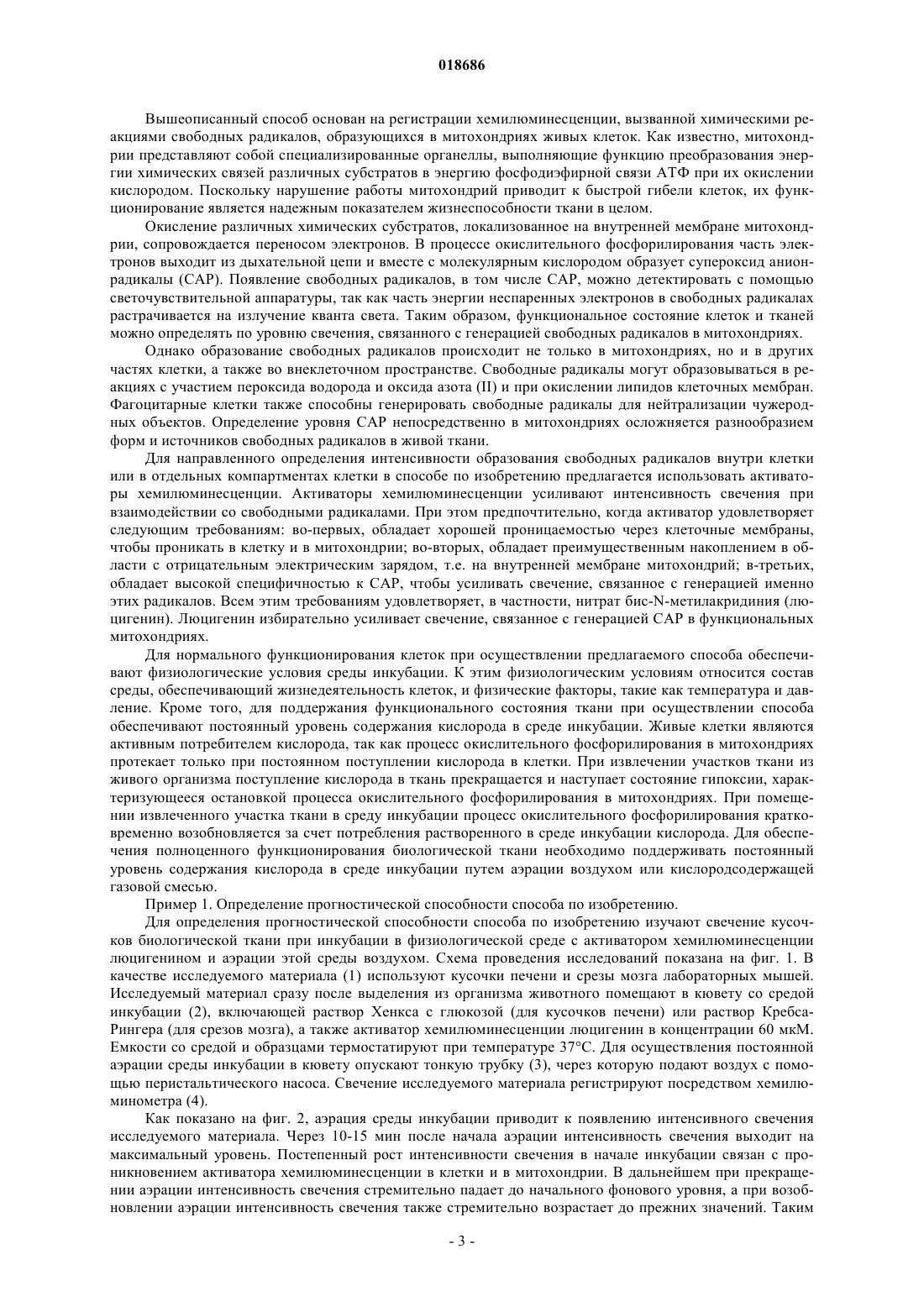 018686

Вышеописанный способ основан на регистрации хемилюминесценции, вызванной химическими реакциями свободных радикалов, образующихся в митохондриях живых клеток. Как известно, митохондрии представляют собой специализированные органеллы, выполняющие функцию преобразования энергии химических связей различных субстратов в энергию фосфодиэфирной связи АТФ при их окислении кислородом. Поскольку нарушение работы митохондрий приводит к быстрой гибели клеток, их функционирование является надежным показателем жизнеспособности ткани в целом.

Окисление различных химических субстратов, локализованное на внутренней мембране митохондрии, сопровождается переносом электронов. В процессе окислительного фосфорилирования часть электронов выходит из дыхательной цепи и вместе с молекулярным кислородом образует супероксид анион-радикалы (САР). Появление свободных радикалов, в том числе САР, можно детектировать с помощью светочувствительной аппаратуры, так как часть энергии неспаренных электронов в свободных радикалах растрачивается на излучение кванта света. Таким образом, функциональное состояние клеток и тканей можно определять по уровню свечения, связанного с генерацией свободных радикалов в митохондриях.

Однако образование свободных радикалов происходит не только в митохондриях, но и в других частях клетки, а также во внеклеточном пространстве. Свободные радикалы могут образовываться в реакциях с участием пероксида водорода и оксида азота (II) и при окислении липидов клеточных мембран. Фагоцитарные клетки также способны генерировать свободные радикалы для нейтрализации чужеродных объектов. Определение уровня САР непосредственно в митохондриях осложняется разнообразием форм и источников свободных радикалов в живой ткани.

Для направленного определения интенсивности образования свободных радикалов внутри клетки или в отдельных компартментах клетки в способе по изобретению предлагается использовать активаторы хемилюминесценции. Активаторы хемилюминесценции усиливают интенсивность свечения при взаимодействии со свободными радикалами. При этом предпочтительно, когда активатор удовлетворяет следующим требованиям: во-первых, обладает хорошей проницаемостью через клеточные мембраны, чтобы проникать в клетку и в митохондрии; во-вторых, обладает преимущественным накоплением в области с отрицательным электрическим зарядом, т.е. на внутренней мембране митохондрий; в-третьих, обладает высокой специфичностью к САР, чтобы усиливать свечение, связанное с генерацией именно этих радикалов. Всем этим требованиям удовлетворяет, в частности, нитрат бис-N-метилакридиния (люцигенин). Люцигенин избирательно усиливает свечение, связанное с генерацией САР в функциональных митохондриях.

Для нормального функционирования клеток при осуществлении предлагаемого способа обеспечивают физиологические условия среды инкубации. К этим физиологическим условиям относится состав среды, обеспечивающий жизнедеятельность клеток, и физические факторы, такие как температура и давление. Кроме того, для поддержания функционального состояния ткани при осуществлении способа обеспечивают постоянный уровень содержания кислорода в среде инкубации. Живые клетки являются активным потребителем кислорода, так как процесс окислительного фосфорилирования в митохондриях протекает только при постоянном поступлении кислорода в клетки. При извлечении участков ткани из живого организма поступление кислорода в ткань прекращается и наступает состояние гипоксии, характеризующееся остановкой процесса окислительного фосфорилирования в митохондриях. При помещении извлеченного участка ткани в среду инкубации процесс окислительного фосфорилирования кратковременно возобновляется за счет потребления растворенного в среде инкубации кислорода. Для обеспечения полноценного функционирования биологической ткани необходимо поддерживать постоянный уровень содержания кислорода в среде инкубации путем аэрации воздухом или кислородсодержащей газовой смесью.

Пример 1. Определение прогностической способности способа по изобретению.

Для определения прогностической способности способа по изобретению изучают свечение кусочков биологической ткани при инкубации в физиологической среде с активатором хемилюминесценции люцигенином и аэрации этой среды воздухом. Схема проведения исследований показана на фиг. 1. В качестве исследуемого материала (1) используют кусочки печени и срезы мозга лабораторных мышей. Исследуемый материал сразу после выделения из организма животного помещают в кювету со средой инкубации (2), включающей раствор Хенкса с глюкозой (для кусочков печени) или раствор Кребса-Рингера (для срезов мозга), а также активатор хемилюминесценции люцигенин в концентрации 60 мкМ. Емкости со средой и образцами термостатируют при температуре 37°С. Для осуществления постоянной аэрации среды инкубации в кювету опускают тонкую трубку (3), через которую подают воздух с помощью перистальтического насоса. Свечение исследуемого материала регистрируют посредством хемилюминометра (4).

Как показано на фиг. 2, аэрация среды инкубации приводит к появлению интенсивного свечения исследуемого материала. Через 10-15 мин после начала аэрации интенсивность свечения выходит на максимальный уровень. Постепенный рост интенсивности свечения в начале инкубации связан с проникновением активатора хемилюминесценции в клетки и в митохондрии. В дальнейшем при прекращении аэрации интенсивность свечения стремительно падает до начального фонового уровня, а при возобновлении аэрации интенсивность свечения также стремительно возрастает до прежних значений. Таким

- 3 -